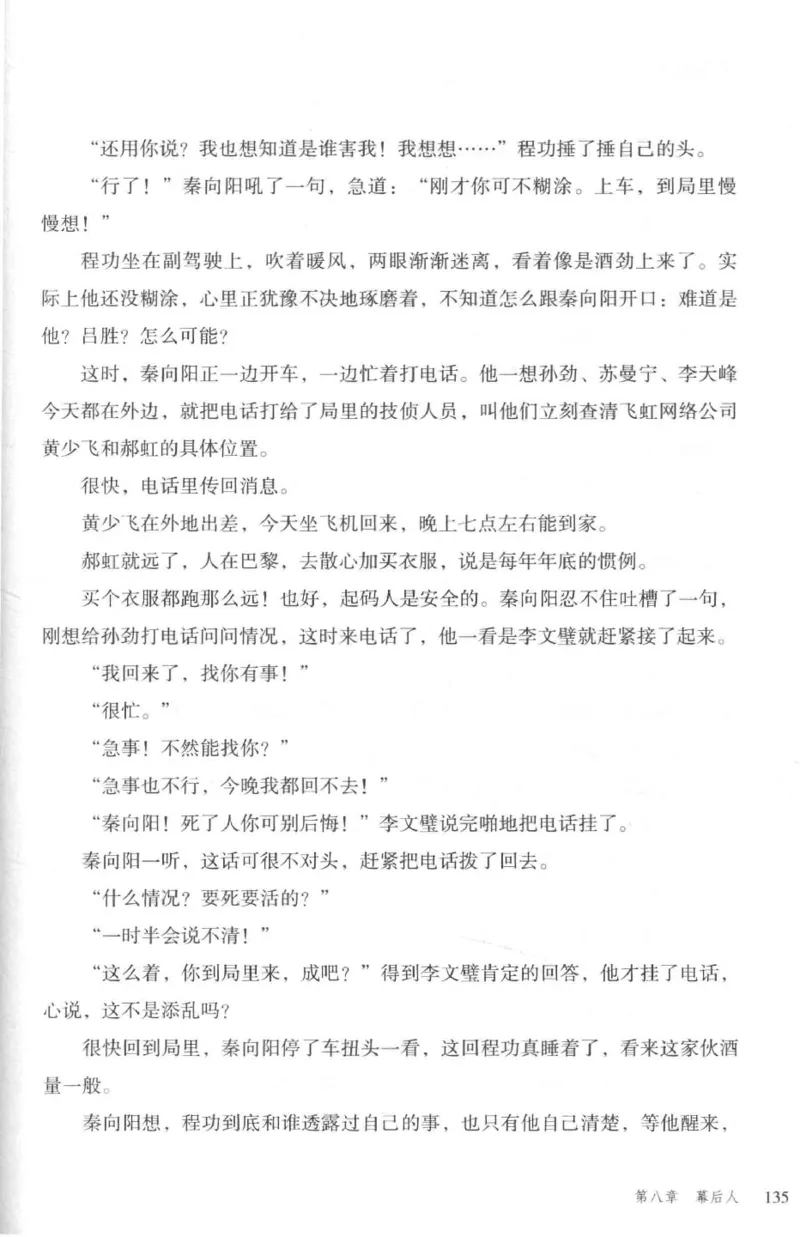 “还用你说？我也想知道是谁害我！我想想……”程功捶了捶自己的头。

“行了！”秦向阳吼了一句，急道：“刚才你可不糊涂。上车，到局里慢慢想！”

程功坐在副驾驶上，吹着暖风，两眼渐渐迷离，看着像是酒劲上来了。实际上他还没糊涂，心里正犹豫不决地琢磨着，不知道怎么跟秦向阳开口：难道是他？吕胜？怎么可能？

这时，秦向阳正一边开车，一边忙着打电话。他一想孙劲、苏曼宁、李天峰今天都在外边，就把电话打给了局里的技侦人员，叫他们立刻查清飞虹网络公司黄少飞和郝虹的具体位置。

很快，电话里传回消息。

黄少飞在外地出差，今天坐飞机回来，晚上七点左右能到家。

郝虹就远了，人在巴黎，去散心加买衣服，说是每年年底的惯例。

买个衣服都跑那么远！也好，起码人是安全的。秦向阳忍不住吐槽了一句，刚想给孙劲打电话问问情况，这时来电话了，他一看是李文璧就赶紧接了起来。

“我回来了，找你有事！”

“很忙。”

“急事！不然能找你？”

“急事也不行，今晚我都回不去！”

“秦向阳！死了人你可别后悔！”李文璧说完啪地把电话挂了。

秦向阳一听，这话可很不对头，赶紧把电话拨了回去。

“什么情况？要死要活的？”

“一时半会说不清！”

“这么着，你到局里来，成吧？”得到李文璧肯定的回答，他才挂了电话，心说，这不是添乱吗？

很快回到局里，秦向阳停了车扭头一看，这回程功真睡着了，看来这家伙酒量一般。

秦向阳想，程功到底和谁透露过自己的事，也只有他自己清楚，等他醒来，

第八章　幕后人　135